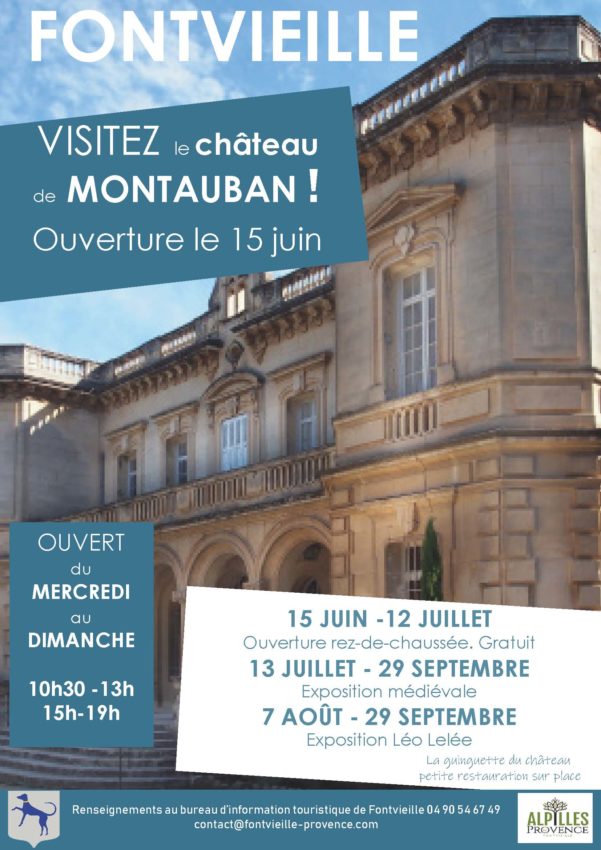 FONTVIEILLE

VISITEZ le château de MONTAUBAN !
Ouverture le 15 juin

OUVERT du MERCREDI au DIMANCHE

10h30 -13h
15h-19h

15 JUIN -12 JUILLET
Ouverture rez-de-chaussée. Gratuit
13 JUILLET - 29 SEPTEMBRE
Exposition médiévale
7 AOÛT - 29 SEPTEMBRE
Exposition Léo Lelée

La guinguette du château
petite restauration sur place

Renseignements au bureau d'information touristique de Fontvieille 04 90 54 67 49
contact@fontvieille-provence.com

ALPILLES PROVENCE